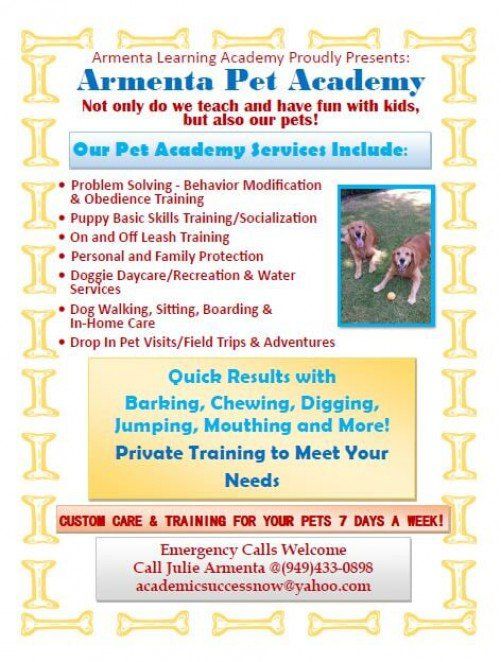 Armenta Learning Academy Proudly Presents:
Armenta Pet Academy
Not only do we teach and have fun with kids, but also our pets!

Our Pet Academy Services Include:

• Problem Solving - Behavior Modification & Obedience Training
• Puppy Basic Skills Training/Socialization
• On and Off Leash Training
• Personal and Family Protection
• Doggie Daycare/Recreation & Water Services
• Dog Walking, Sitting, Boarding & In-Home Care
• Drop In Pet Visits/Field Trips & Adventures

Quick Results with
Barking, Chewing, Digging, Jumping, Mouthing and More!
Private Training to Meet Your Needs

CUSTOM CARE & TRAINING FOR YOUR PETS 7 DAYS A WEEK!

Emergency Calls Welcome
Call Julie Armenta @(949)433-0898
academicsuccessnow@yahoo.com